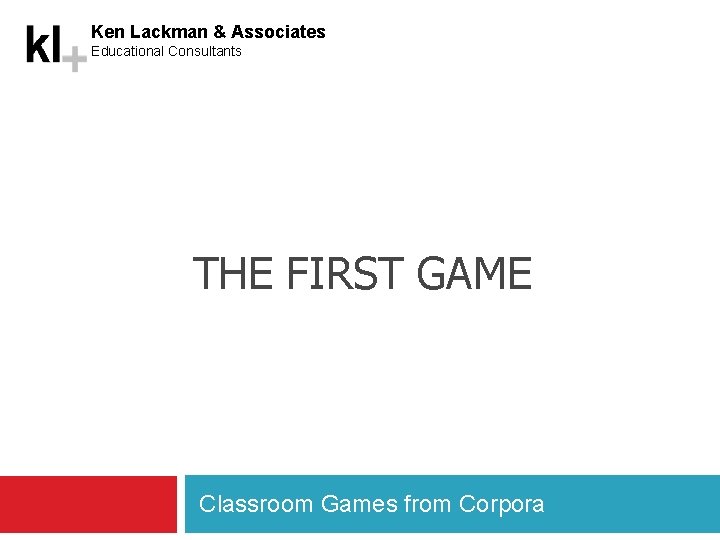 kl+ Ken Lackman & Associates
Educational Consultants

THE FIRST GAME

Classroom Games from Corpora